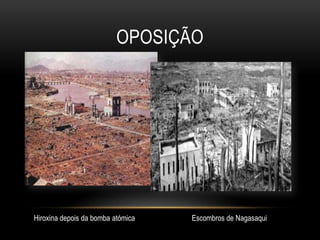 OPOSIÇÃO

Hiroxina depois da bomba atómica

Escombros de Nagasaqui